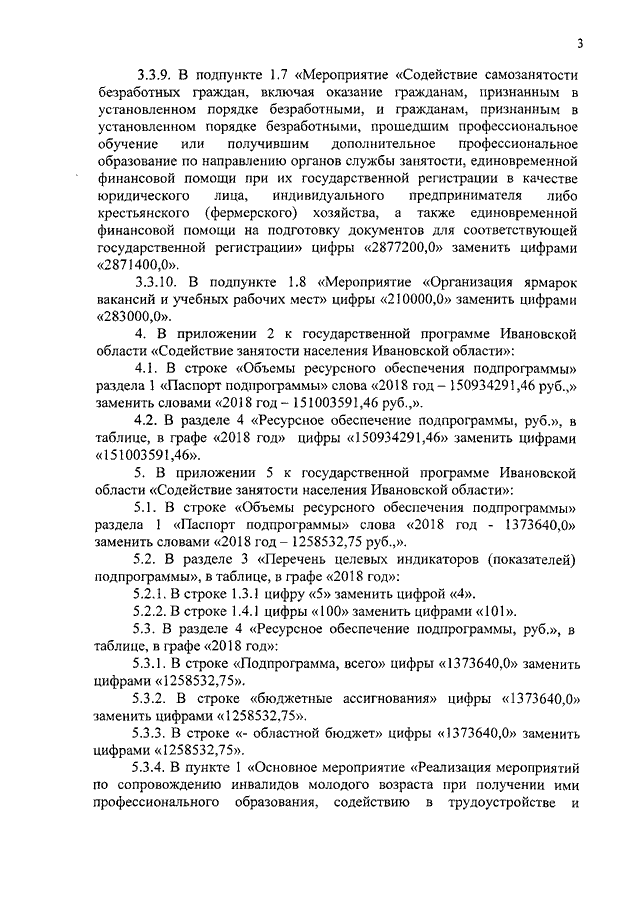 3

3.3.9. В подпункте 1.7 «Мероприятие «Содействие самозанятости безработных граждан, включая оказание гражданам, признанным в установленном порядке безработными, и гражданам, признанным в установленном порядке безработными, прошедшим профессиональное обучение или получившим дополнительное профессиональное образование по направлению органов службы занятости, единовременной финансовой помощи при их государственной регистрации в качестве юридического лица, индивидуального предпринимателя либо крестьянского (фермерского) хозяйства, а также единовременной финансовой помощи на подготовку документов для соответствующей государственной регистрации» цифры «2877200,0» заменить цифрами «2871400,0».

3.3.10. В подпункте 1.8 «Мероприятие «Организация ярмарок вакансий и учебных рабочих мест» цифры «210000,0» заменить цифрами «283000,0».

4. В приложении 2 к государственной программе Ивановской области «Содействие занятости населения Ивановской области»:

4.1. В строке «Объемы ресурсного обеспечения подпрограммы» раздела 1 «Паспорт подпрограммы» слова «2018 год – 150934291,46 руб.,» заменить словами «2018 год – 151003591,46 руб.,».

4.2. В разделе 4 «Ресурсное обеспечение подпрограммы, руб.», в таблице, в графе «2018 год» цифры «150934291,46» заменить цифрами «151003591,46».

5. В приложении 5 к государственной программе Ивановской области «Содействие занятости населения Ивановской области»:

5.1. В строке «Объемы ресурсного обеспечения подпрограммы» раздела 1 «Паспорт подпрограммы» слова «2018 год - 1373640,0» заменить словами «2018 год – 1258532,75 руб.,».

5.2. В разделе 3 «Перечень целевых индикаторов (показателей) подпрограммы», в таблице, в графе «2018 год»:

5.2.1. В строке 1.3.1 цифру «5» заменить цифрой «4».

5.2.2. В строке 1.4.1 цифры «100» заменить цифрами «101».

5.3. В разделе 4 «Ресурсное обеспечение подпрограммы, руб.», в таблице, в графе «2018 год»:

5.3.1. В строке «Подпрограмма, всего» цифры «1373640,0» заменить цифрами «1258532,75».

5.3.2. В строке «бюджетные ассигнования» цифры «1373640,0» заменить цифрами «1258532,75».

5.3.3. В строке «- областной бюджет» цифры «1373640,0» заменить цифрами «1258532,75».

5.3.4. В пункте 1 «Основное мероприятие «Реализация мероприятий по сопровождению инвалидов молодого возраста при получении ими профессионального образования, содействию в трудоустройстве и